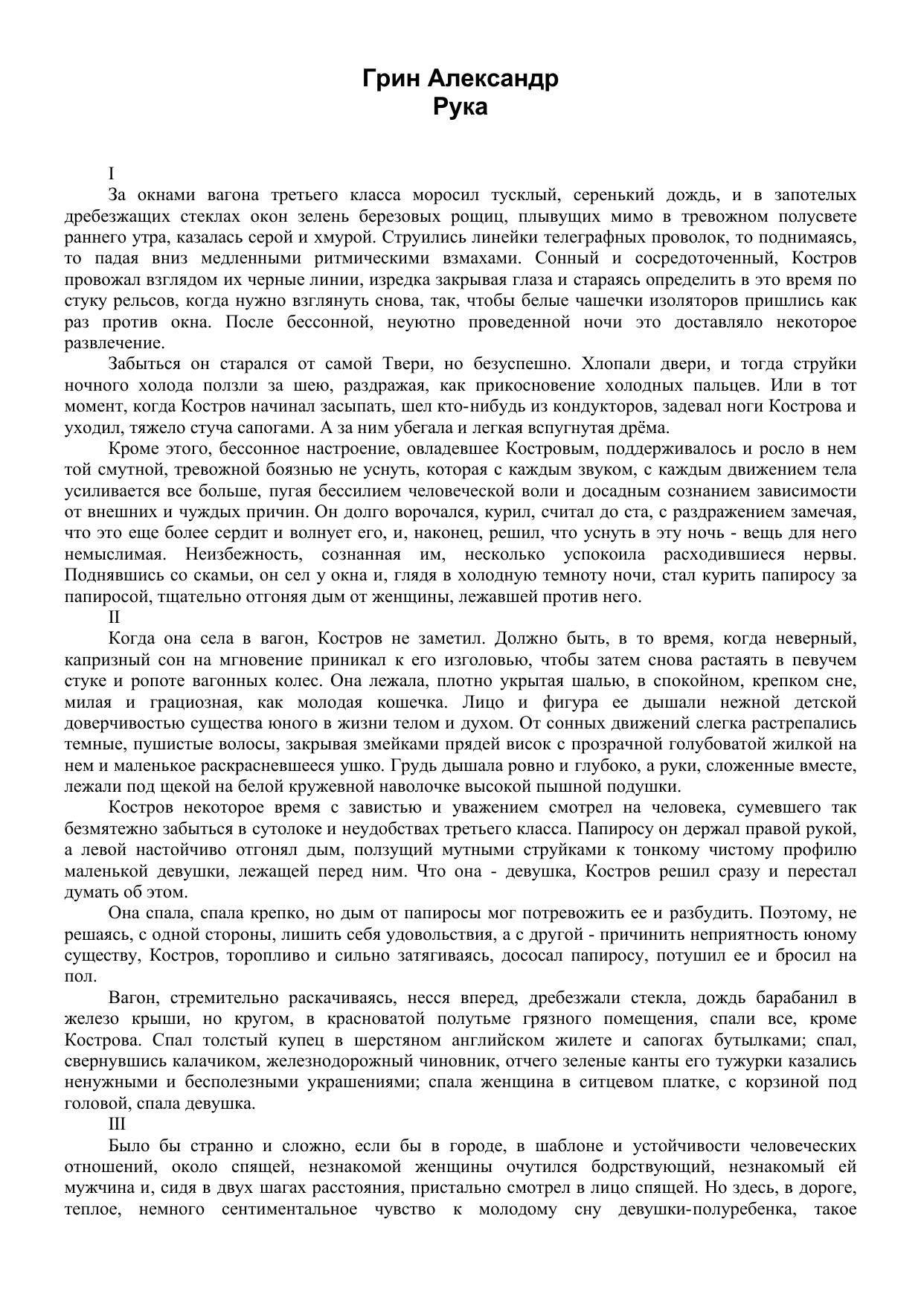 Грин Александр
Рука

I

За окнами вагона третьего класса моросил тусклый, серенький дождь, и в запотелых дребезжащих стеклах окон зелень березовых рощиц, плывущих мимо в тревожном полусвете раннего утра, казалась серой и хмурой. Струились линейки телеграфных проволок, то поднимаясь, то падая вниз медленными ритмическими взмахами. Сонный и сосредоточенный, Костров провожал взглядом их черные линии, изредка закрывая глаза и стараясь определить в это время по стуку рельсов, когда нужно взглянуть снова, так, чтобы белые чашечки изоляторов пришлись как раз против окна. После бессонной, неуютно проведенной ночи это доставляло некоторое развлечение.

Забыться он старался от самой Твери, но безуспешно. Хлопали двери, и тогда струйки ночного холода ползли за шею, раздражая, как прикосновение холодных пальцев. Или в тот момент, когда Костров начинал засыпать, шел кто-нибудь из кондукторов, задевал ноги Кострова и уходил, тяжело стуча сапогами. А за ним убегала и легкая вспугнутая дрёма.

Кроме этого, бессонное настроение, овладевшее Костровым, поддерживалось и росло в нем той смутной, тревожной боязнью не уснуть, которая с каждым звуком, с каждым движением тела усиливается все больше, пугая бессилием человеческой воли и досадным сознанием зависимости от внешних и чуждых причин. Он долго ворочался, курил, считал до ста, с раздражением замечая, что это еще более сердит и волнует его, и, наконец, решил, что уснуть в эту ночь - вещь для него немыслимая. Неизбежность, сознанная им, несколько успокоила расходившиеся нервы. Поднявшись со скамьи, он сел у окна и, глядя в холодную темноту ночи, стал курить папиросу за папиросой, тщательно отгоняя дым от женщины, лежавшей против него.

II

Когда она села в вагон, Костров не заметил. Должно быть, в то время, когда неверный, капризный сон на мгновение приникал к его изголовью, чтобы затем снова растаять в певучем стуке и ропоте вагонных колес. Она лежала, плотно укрытая шалью, в спокойном, крепком сне, милая и грациозная, как молодая кошечка. Лицо и фигура ее дышали нежной детской доверчивостью существа юного в жизни телом и духом. От сонных движений слегка растрепались темные, пушистые волосы, закрывая змейками прядей висок с прозрачной голубоватой жилкой на нем и маленькое раскрасневшееся ушко. Грудь дышала ровно и глубоко, а руки, сложенные вместе, лежали под щекой на белой кружевной наволочке высокой пышной подушки.

Костров некоторое время с завистью и уважением смотрел на человека, сумевшего так безмятежно забыться в сутолоке и неудобствах третьего класса. Папиросу он держал правой рукой, а левой настойчиво отгонял дым, ползущий мутными струйками к тонкому чистому профилю маленькой девушки, лежащей перед ним. Что она - девушка, Костров решил сразу и перестал думать об этом.

Она спала, спала крепко, но дым от папиросы мог потревожить ее и разбудить. Поэтому, не решаясь, с одной стороны, лишить себя удовольствия, а с другой - причинить неприятность юному существу, Костров, торопливо и сильно затягиваясь, дососал папиросу, потушил ее и бросил на пол.

Вагон, стремительно раскачиваясь, несся вперед, дребезжали стекла, дождь барабанил в железо крыши, но кругом, в красноватой полутьме грязного помещения, спали все, кроме Кострова. Спал толстый купец в шерстяном английском жилете и сапогах бутылками; спал, свернувшись калачиком, железнодорожный чиновник, отчего зеленые канты его тужурки казались ненужными и бесполезными украшениями; спала женщина в ситцевом платке, с корзиной под головой, спала девушка.

III

Было бы странно и сложно, если бы в городе, в шаблоне и устойчивости человеческих отношений, около спящей, незнакомой женщины очутился бодрствующий, незнакомый ей мужчина и, сидя в двух шагах расстояния, пристально смотрел в лицо спящей. Но здесь, в дороге, теплое, немного сентиментальное чувство к молодому сну девушки-полуребенка, такое